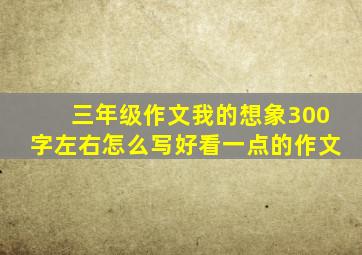 三年级作文我的想象300字左右怎么写好看一点的作文